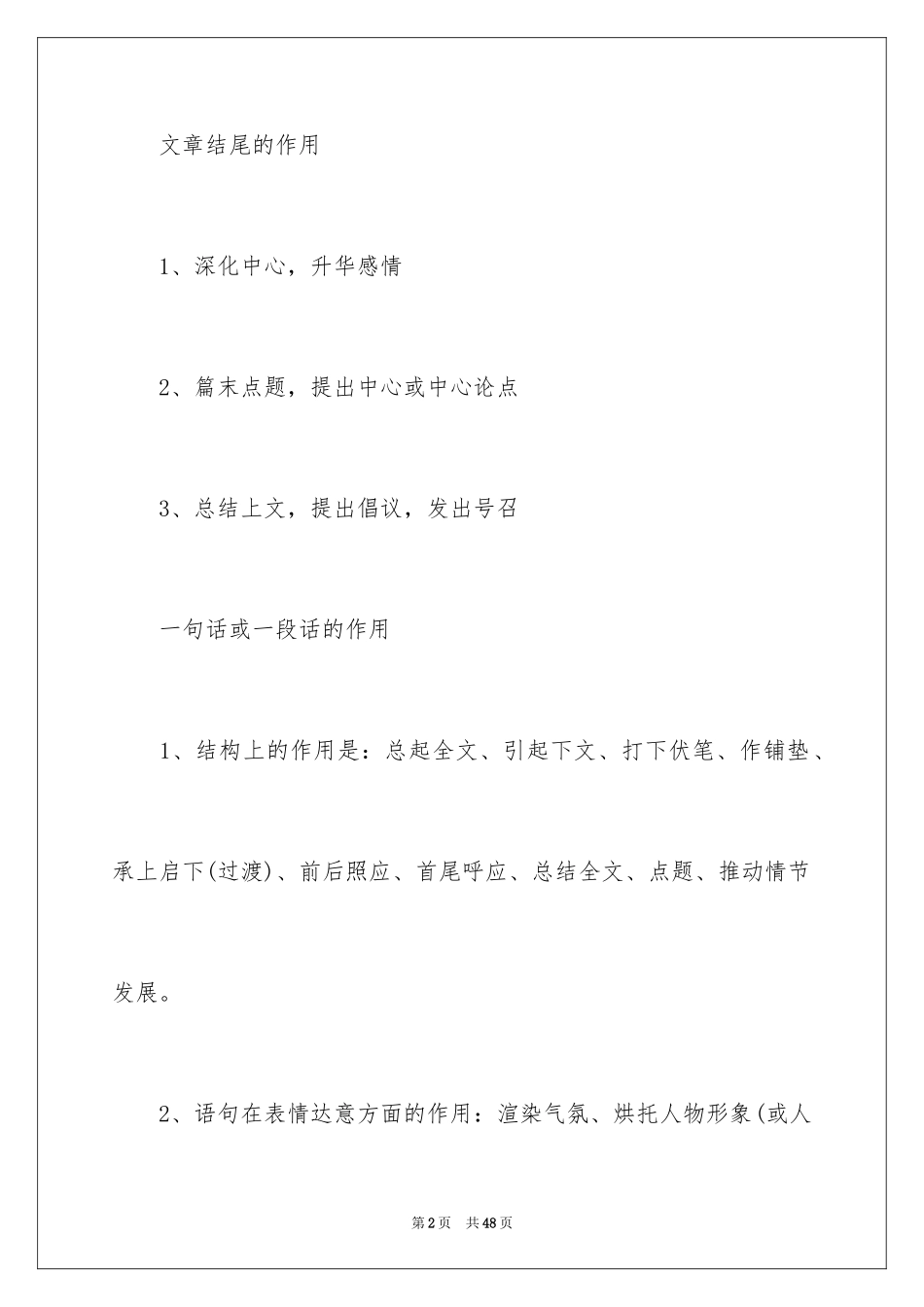 文章结尾的作用

1、深化中心，升华感情

2、篇末点题，提出中心或中心论点

3、总结上文，提出倡议，发出号召

一句话或一段话的作用

1、结构上的作用是：总起全文、引起下文、打下伏笔、作铺垫、承上启下(过渡)、前后照应、首尾呼应、总结全文、点题、推动情节发展。

2、语句在表情达意方面的作用：渲染气氛、烘托人物形象(或人

第2页　共48页